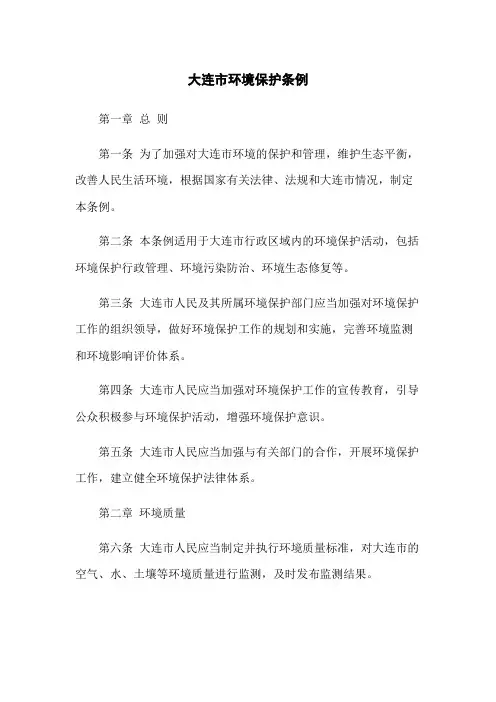 大连市环境保护条例

第一章 总 则

第一条 为了加强对大连市环境的保护和管理，维护生态平衡，改善人民生活环境，根据国家有关法律、法规和大连市情况，制定本条例。

第二条 本条例适用于大连市行政区域内的环境保护活动，包括环境保护行政管理、环境污染防治、环境生态修复等。

第三条 大连市人民及其所属环境保护部门应当加强对环境保护工作的组织领导，做好环境保护工作的规划和实施，完善环境监测和环境影响评价体系。

第四条 大连市人民应当加强对环境保护工作的宣传教育，引导公众积极参与环境保护活动，增强环境保护意识。

第五条 大连市人民应当加强与有关部门的合作，开展环境保护工作，建立健全环境保护法律体系。

第二章 环境质量

第六条 大连市人民应当制定并执行环境质量标准，对大连市的空气、水、土壤等环境质量进行监测，及时发布监测结果。